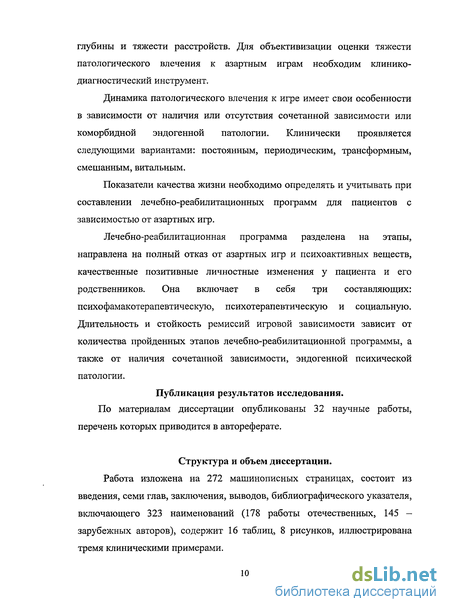 глубины и тяжести расстройств. Для объективизации оценки тяжести патологического влечения к азартным играм необходим клинико-диагностический инструмент.

Динамика патологического влечения к игре имеет свои особенности в зависимости от наличия или отсутствия сочетанной зависимости или коморбидной эндогенной патологии. Клинически проявляется следующими вариантами: постоянным, периодическим, трансформным, смешанным, витальным.

Показатели качества жизни необходимо определять и учитывать при составлении лечебно-реабилитационных программ для пациентов с зависимостью от азартных игр.

Лечебно-реабилитационная программа разделена на этапы, направлена на полный отказ от азартных игр и психоактивных веществ, качественные позитивные личностные изменения у пациента и его родственников. Она включает в себя три составляющих: психофамакотерапевтическую, психотерапевтическую и социальную. Длительность и стойкость ремиссий игровой зависимости зависит от количества пройденных этапов лечебно-реабилитационной программы, а также от наличия сочетанной зависимости, эндогенной психической патологии.

Публикация результатов исследования.

По материалам диссертации опубликованы 32 научные работы, перечень которых приводится в автореферате.

Структура и объем диссертации.

Работа изложена на 272 машинописных страницах, состоит из введения, семи глав, заключения, выводов, библиографического указателя, включающего 323 наименований (178 работы отечественных, 145 – зарубежных авторов), содержит 16 таблиц, 8 рисунков, иллюстрирована тремя клиническими примерами.

10

dsLib.net
библиотека диссертаций